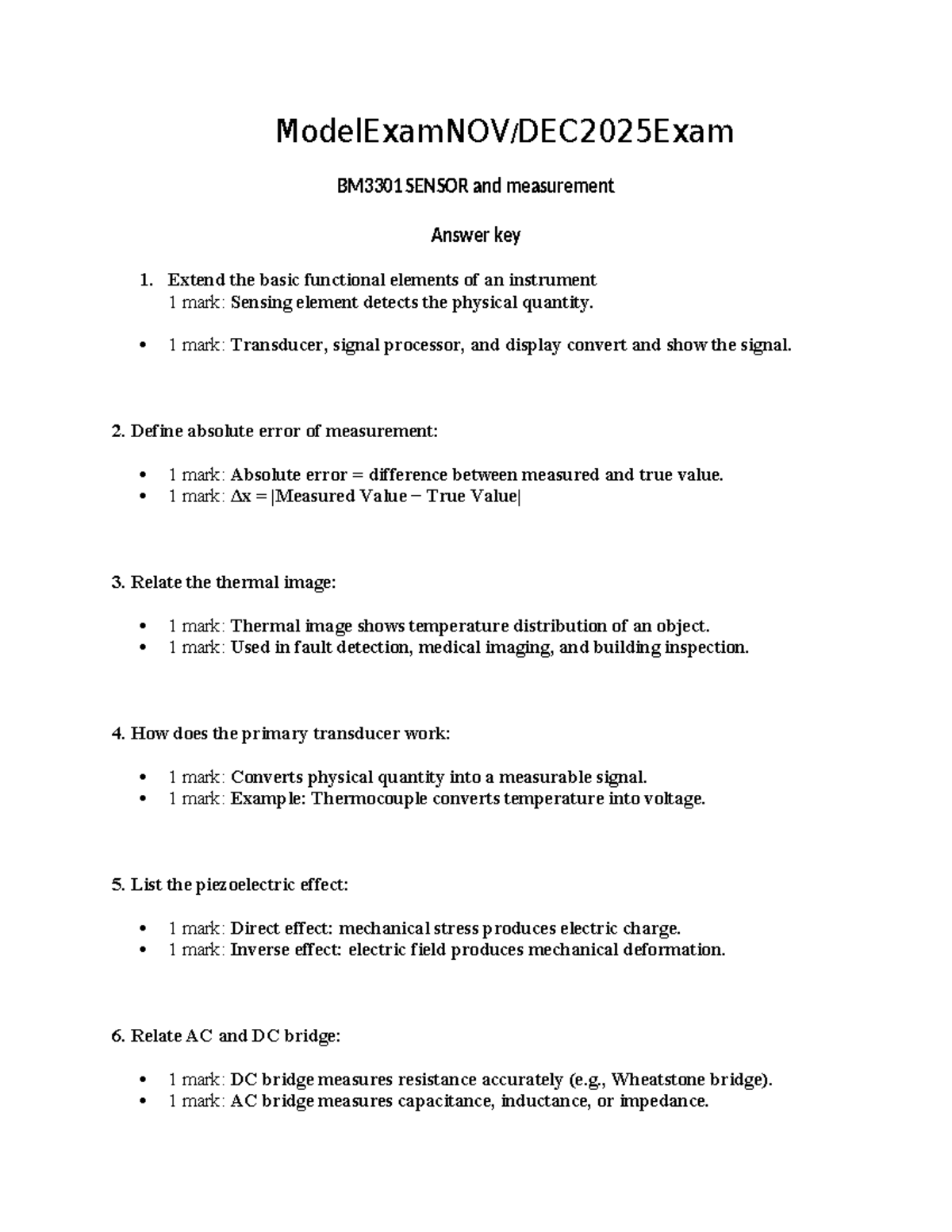 ModelExamNOV/DEC2025Exam

BM3301SENSOR and measurement

Answer key

1. Extend the basic functional elements of an instrument
1 mark: Sensing element detects the physical quantity.

• 1 mark: Transducer, signal processor, and display convert and show the signal.

2. Define absolute error of measurement:

• 1 mark: Absolute error = difference between measured and true value.
• 1 mark: $\Delta x = |\text{Measured Value} - \text{True Value}|$

3. Relate the thermal image:

• 1 mark: Thermal image shows temperature distribution of an object.
• 1 mark: Used in fault detection, medical imaging, and building inspection.

4. How does the primary transducer work:

• 1 mark: Converts physical quantity into a measurable signal.
• 1 mark: Example: Thermocouple converts temperature into voltage.

5. List the piezoelectric effect:

• 1 mark: Direct effect: mechanical stress produces electric charge.
• 1 mark: Inverse effect: electric field produces mechanical deformation.

6. Relate AC and DC bridge:

• 1 mark: DC bridge measures resistance accurately (e.g., Wheatstone bridge).
• 1 mark: AC bridge measures capacitance, inductance, or impedance.